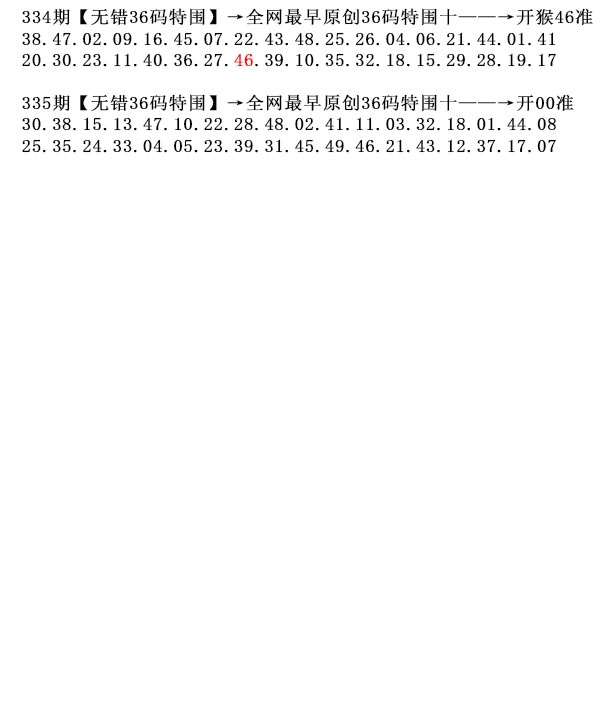 334期【无错36码特围】→全网最早原创36码特围十——→开猴46准
38.47.02.09.16.45.07.22.43.48.25.26.04.06.21.44.01.41
20.30.23.11.40.36.27.46.39.10.35.32.18.15.29.28.19.17

335期【无错36码特围】→全网最早原创36码特围十——→开00准
30.38.15.13.47.10.22.28.48.02.41.11.03.32.18.01.44.08
25.35.24.33.04.05.23.39.31.45.49.46.21.43.12.37.17.07